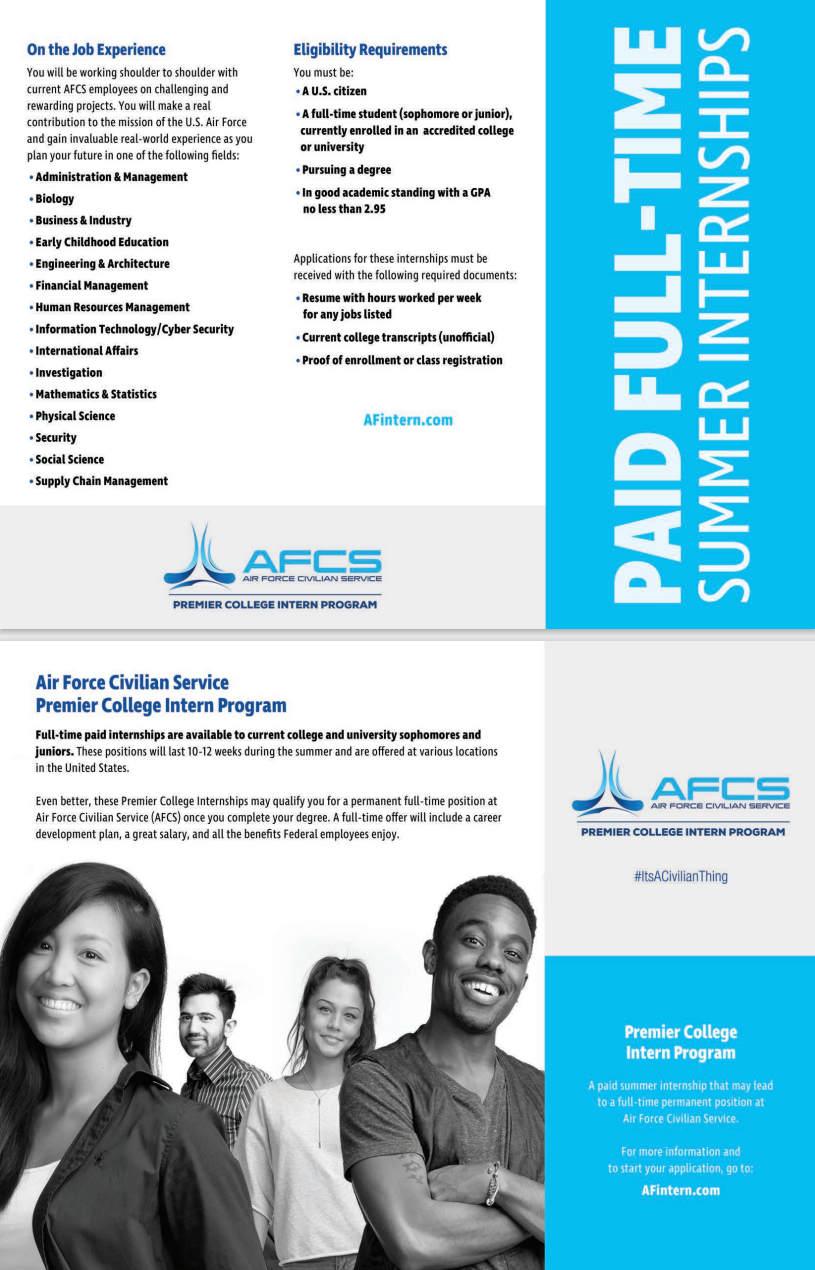 On the Job Experience

You will be working shoulder to shoulder with current AFCS employees on challenging and rewarding projects. You will make a real contribution to the mission of the U.S. Air Force and gain invaluable real-world experience as you plan your future in one of the following fields:

• Administration & Management
• Biology
• Business & Industry
• Early Childhood Education
• Engineering & Architecture
• Financial Management
• Human Resources Management
• Information Technology/Cyber Security
• International Affairs
• Investigation
• Mathematics & Statistics
• Physical Science
• Security
• Social Science
• Supply Chain Management

Eligibility Requirements

You must be:
• A U.S. citizen
• A full-time student (sophomore or junior), currently enrolled in an accredited college or university
• Pursuing a degree
• In good academic standing with a GPA no less than 2.95

Applications for these internships must be received with the following required documents:
• Resume with hours worked per week for any jobs listed
• Current college transcripts (unofficial)
• Proof of enrollment or class registration

AFintern.com

AFCS
AIR FORCE CIVILIAN SERVICE
PREMIER COLLEGE INTERN PROGRAM

PAID FULL-TIME
SUMMER INTERNSHIPS

Air Force Civilian Service
Premier College Intern Program

Full-time paid internships are available to current college and university sophomores and juniors. These positions will last 10-12 weeks during the summer and are offered at various locations in the United States.

Even better, these Premier College Internships may qualify you for a permanent full-time position at Air Force Civilian Service (AFCS) once you complete your degree. A full-time offer will include a career development plan, a great salary, and all the benefits Federal employees enjoy.

AFCS
AIR FORCE CIVILIAN SERVICE
PREMIER COLLEGE INTERN PROGRAM

#ItsACivilianThing

Premier College Intern Program

A paid summer internship that may lead to a full-time permanent position at Air Force Civilian Service.

For more information and to start your application, go to:

AFintern.com